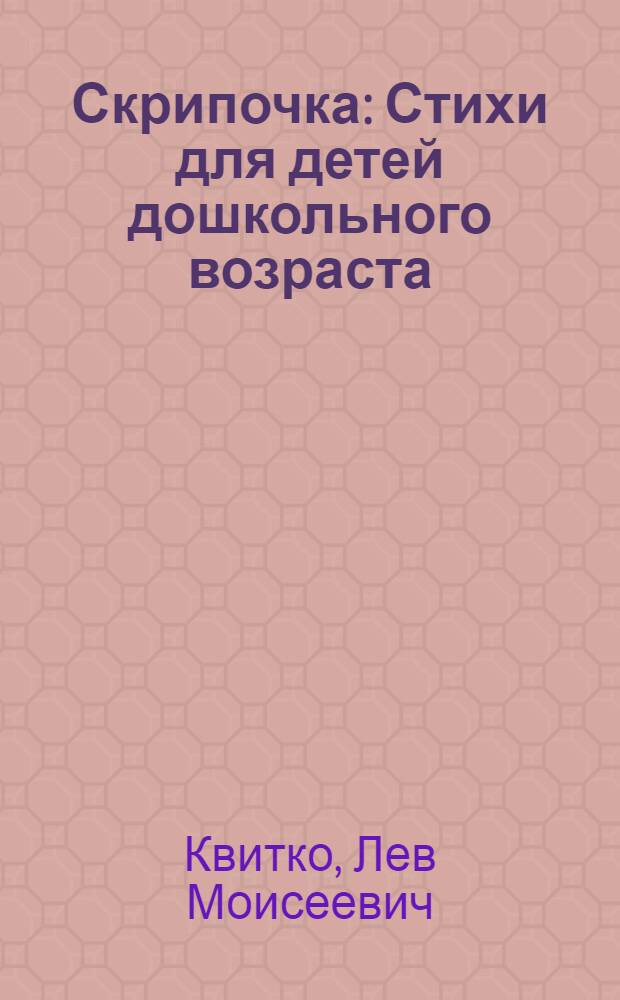 Скрипочка: Стихи для детей дошкольного возраста

Квитко, Лев Моисеевич